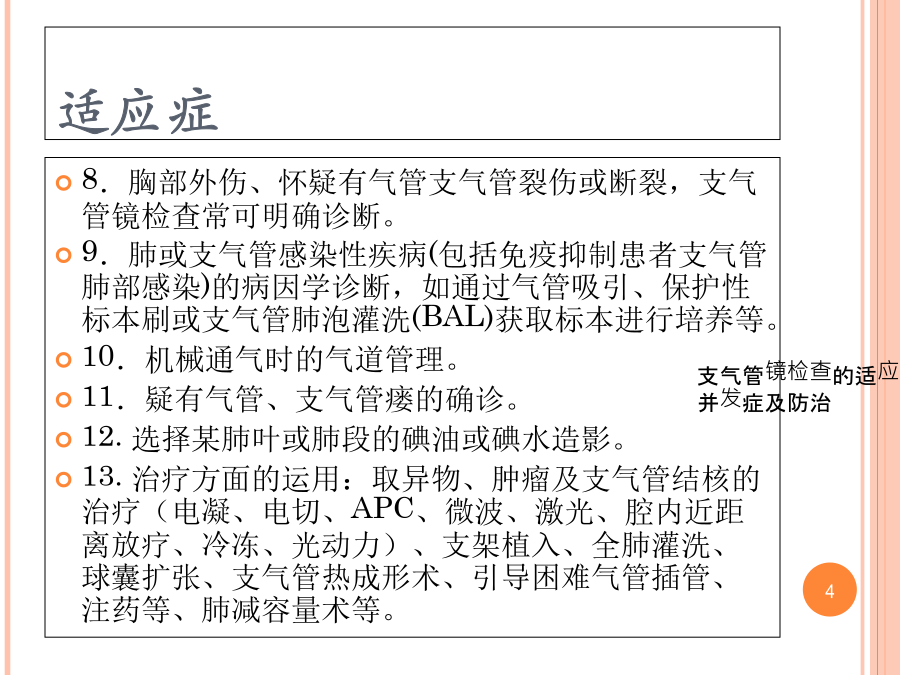 适应症

8．胸部外伤、怀疑有气管支气管裂伤或断裂，支气管镜检查常可明确诊断。

9．肺或支气管感染性疾病(包括免疫抑制患者支气管肺部感染)的病因学诊断，如通过气管吸引、保护性标本刷或支气管肺泡灌洗(BAL)获取标本进行培养等。

10．机械通气时的气道管理。

11．疑有气管、支气管瘘的确诊。

12. 选择某肺叶或肺段的碘油或碘水造影。

13. 治疗方面的运用：取异物、肿瘤及支气管结核的治疗（电凝、电切、APC、微波、激光、腔内近距离放疗、冷冻、光动力）、支架植入、全肺灌洗、球囊扩张、支气管热成形术、引导困难气管插管、注药等、肺减容量术等。

支气管镜检查的适应并发症及防治

4